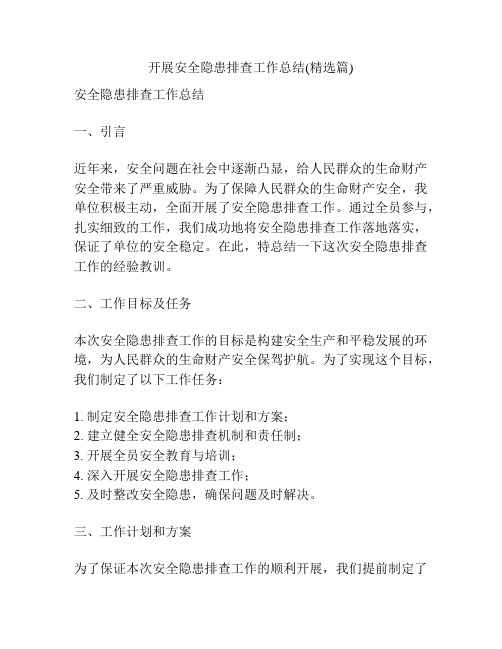 开展安全隐患排查工作总结(精选篇)

安全隐患排查工作总结

一、引言

近年来，安全问题在社会中逐渐凸显，给人民群众的生命财产安全带来了严重威胁。为了保障人民群众的生命财产安全，我单位积极主动，全面开展了安全隐患排查工作。通过全员参与，扎实细致的工作，我们成功地将安全隐患排查工作落地落实，保证了单位的安全稳定。在此，特总结一下这次安全隐患排查工作的经验教训。

二、工作目标及任务

本次安全隐患排查工作的目标是构建安全生产和平稳发展的环境，为人民群众的生命财产安全保驾护航。为了实现这个目标，我们制定了以下工作任务：

1. 制定安全隐患排查工作计划和方案；
2. 建立健全安全隐患排查机制和责任制；
3. 开展全员安全教育与培训；
4. 深入开展安全隐患排查工作；
5. 及时整改安全隐患，确保问题及时解决。

三、工作计划和方案

为了保证本次安全隐患排查工作的顺利开展，我们提前制定了